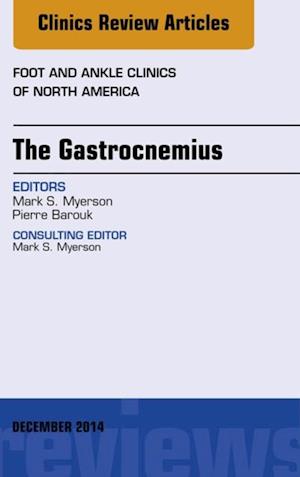 Clinics Review Articles

FOOT AND ANKLE CLINICS OF NORTH AMERICA

The Gastrocnemius

EDITORS
Mark S. Myerson
Pierre Barouk

CONSULTING EDITOR
Mark S. Myerson

DECEMBER 2014

reviews